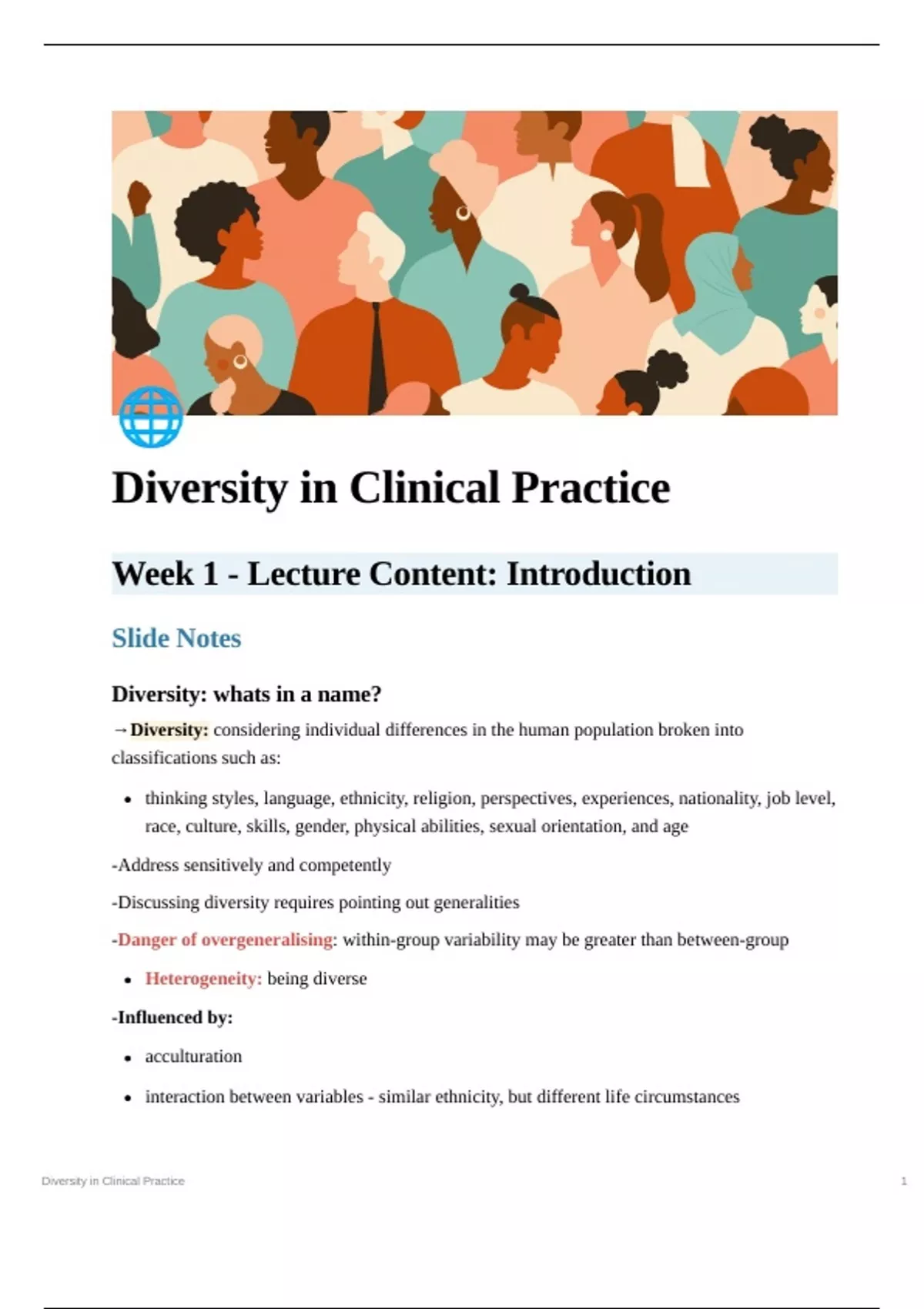 Diversity in Clinical Practice

Week 1 - Lecture Content: Introduction

Slide Notes

Diversity: whats in a name?

→Diversity: considering individual differences in the human population broken into classifications such as:

• thinking styles, language, ethnicity, religion, perspectives, experiences, nationality, job level, race, culture, skills, gender, physical abilities, sexual orientation, and age

-Address sensitively and competently

-Discussing diversity requires pointing out generalities

-Danger of overgeneralising: within-group variability may be greater than between-group

• Heterogeneity: being diverse

-Influenced by:

• acculturation

• interaction between variables - similar ethnicity, but different life circumstances

Diversity in Clinical Practice 1